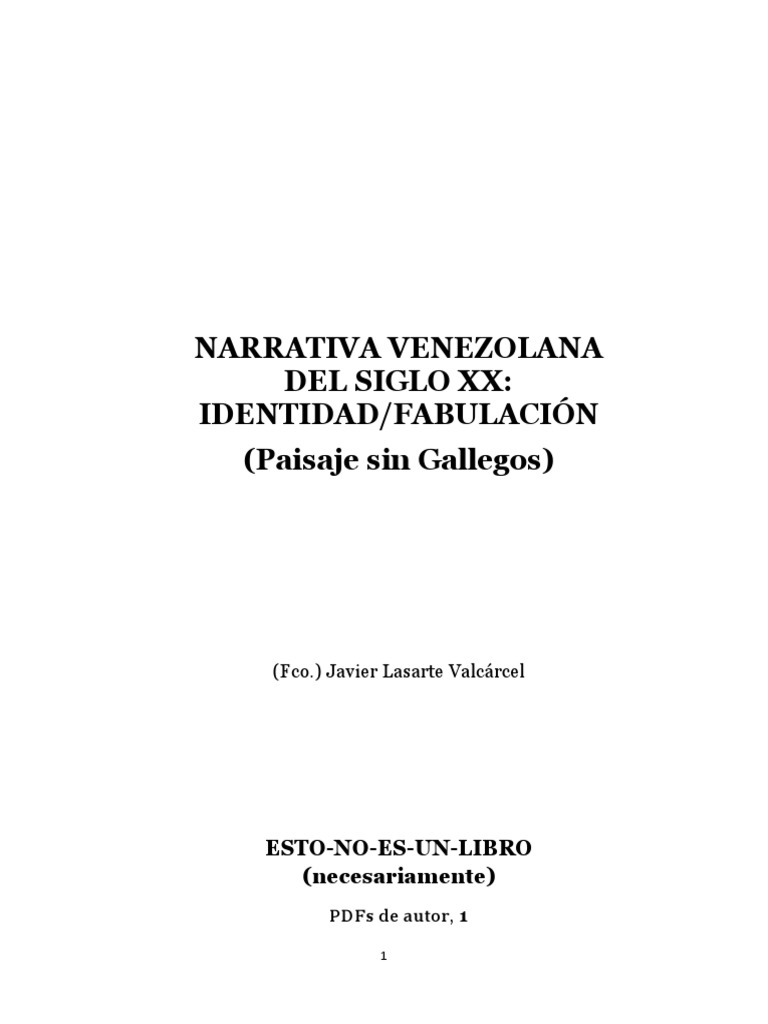 NARRATIVA VENEZOLANA
DEL SIGLO XX:
IDENTIDAD/FABULACIÓN

(Paisaje sin Gallegos)

(Fco.) Javier Lasarte Valcárcel

ESTO-NO-ES-UN-LIBRO
(necesariamente)

PDFs de autor, 1

1